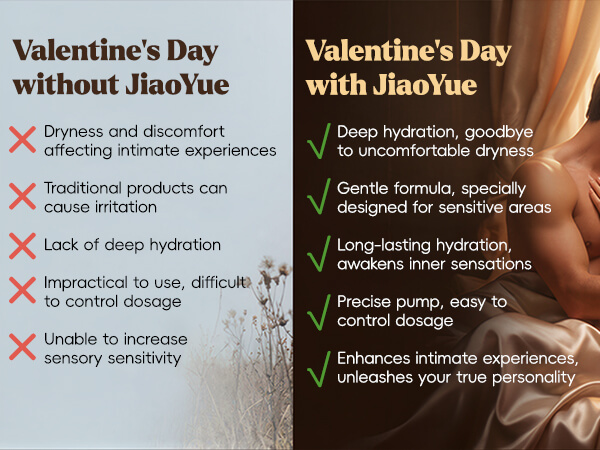 Valentine's Day without JiaoYue

Dryness and discomfort affecting intimate experiences

Traditional products can cause irritation

Lack of deep hydration

Impractical to use, difficult to control dosage

Unable to increase sensory sensitivity

Valentine's Day with JiaoYue

Deep hydration, goodbye to uncomfortable dryness

Gentle formula, specially designed for sensitive areas

Long-lasting hydration, awakens inner sensations

Precise pump, easy to control dosage

Enhances intimate experiences, unleashes your true personality